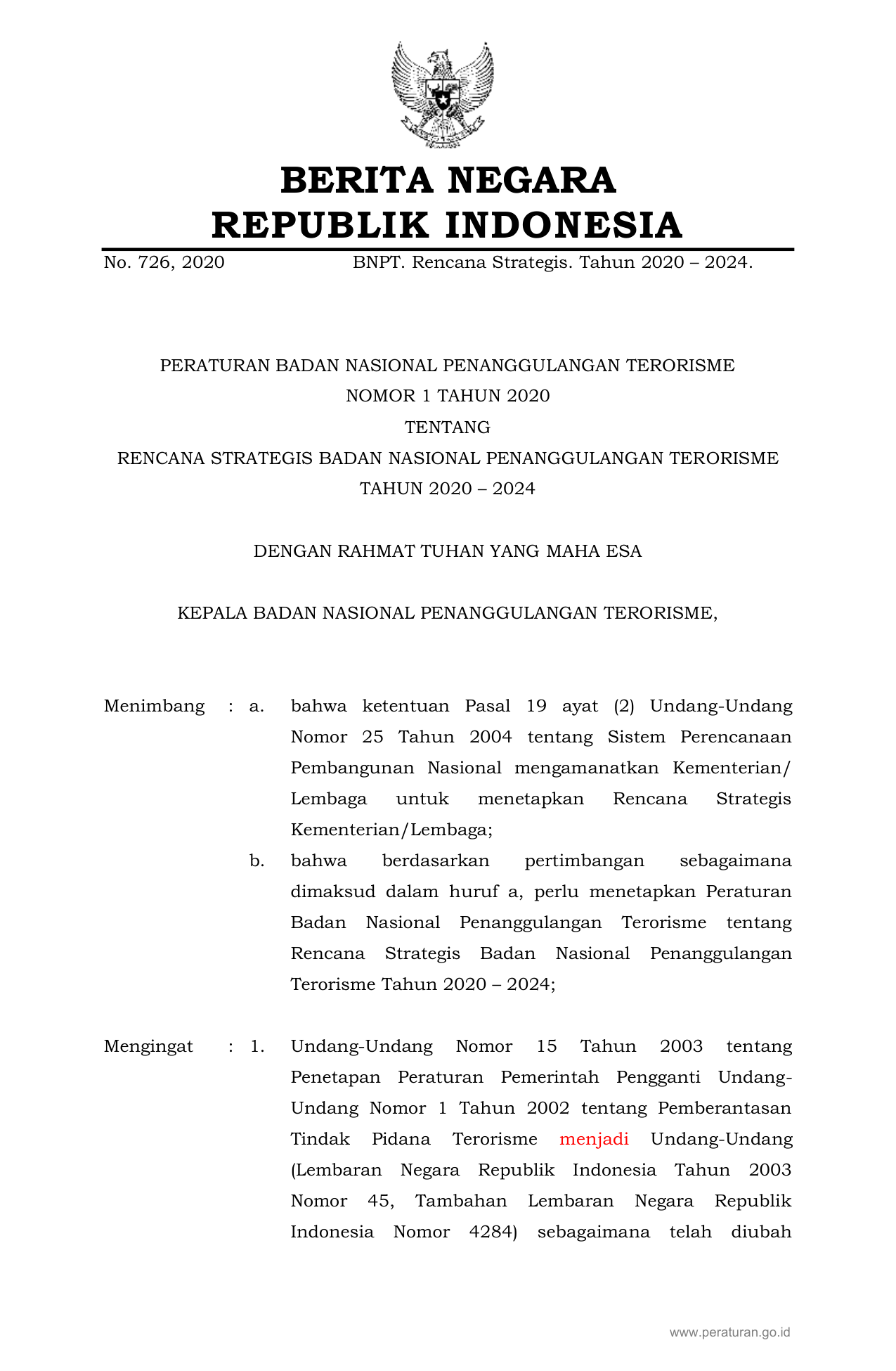 BERITA NEGARA
REPUBLIK INDONESIA

No. 726, 2020 BNPT. Rencana Strategis. Tahun 2020 – 2024.

PERATURAN BADAN NASIONAL PENANGGULANGAN TERORISME
NOMOR 1 TAHUN 2020
TENTANG
RENCANA STRATEGIS BADAN NASIONAL PENANGGULANGAN TERORISME
TAHUN 2020 – 2024

DENGAN RAHMAT TUHAN YANG MAHA ESA

KEPALA BADAN NASIONAL PENANGGULANGAN TERORISME,

Menimbang : a. bahwa ketentuan Pasal 19 ayat (2) Undang-Undang Nomor 25 Tahun 2004 tentang Sistem Perencanaan Pembangunan Nasional mengamanatkan Kementerian/ Lembaga untuk menetapkan Rencana Strategis Kementerian/Lembaga;

b. bahwa berdasarkan pertimbangan sebagaimana dimaksud dalam huruf a, perlu menetapkan Peraturan Badan Nasional Penanggulangan Terorisme tentang Rencana Strategis Badan Nasional Penanggulangan Terorisme Tahun 2020 – 2024;

Mengingat : 1. Undang-Undang Nomor 15 Tahun 2003 tentang Penetapan Peraturan Pemerintah Pengganti Undang-Undang Nomor 1 Tahun 2002 tentang Pemberantasan Tindak Pidana Terorisme menjadi Undang-Undang (Lembaran Negara Republik Indonesia Tahun 2003 Nomor 45, Tambahan Lembaran Negara Republik Indonesia Nomor 4284) sebagaimana telah diubah

www.peraturan.go.id